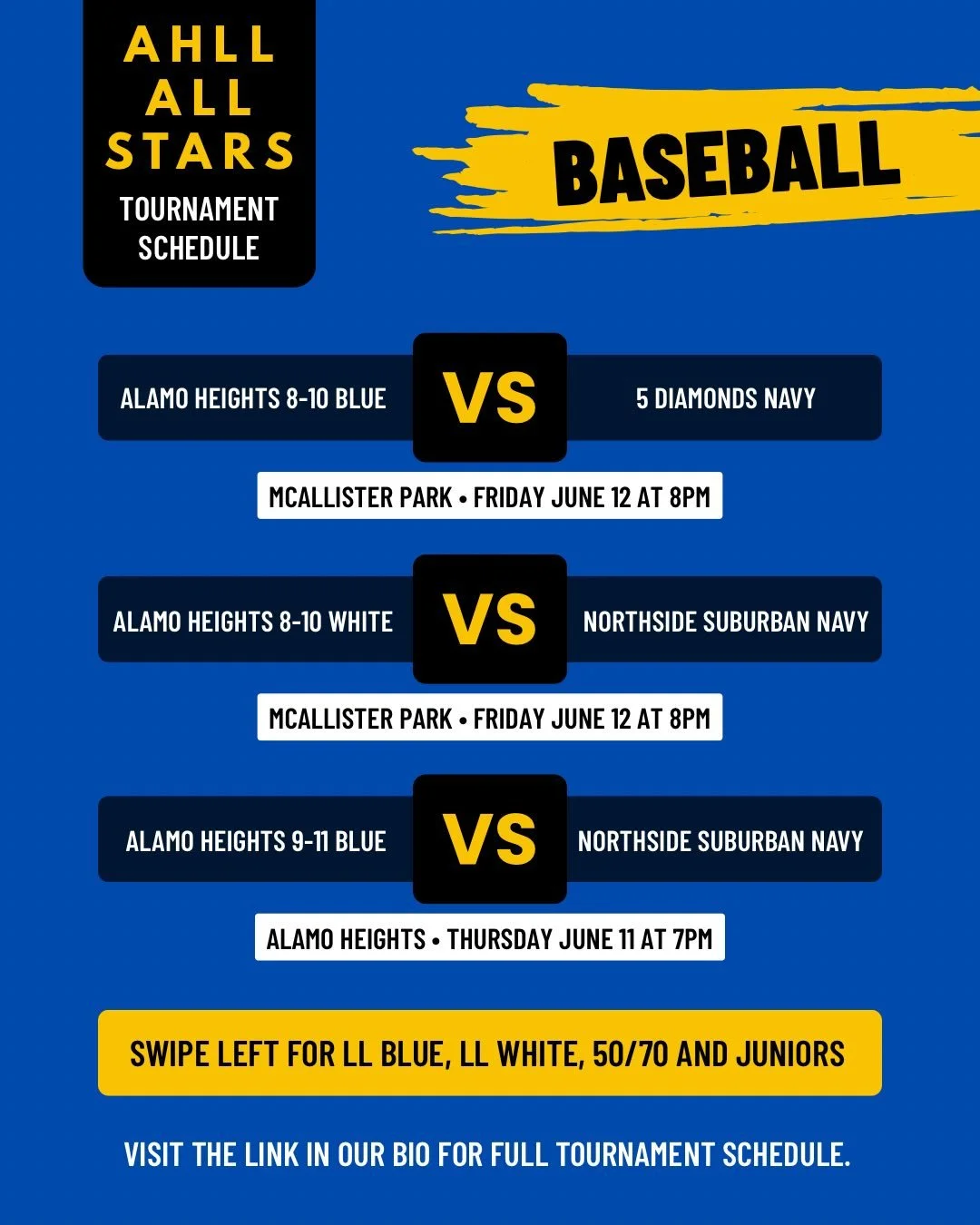 AHLL ALL STARS
TOURNAMENT SCHEDULE

BASEBALL

ALAMO HEIGHTS 8-10 BLUE VS 5 DIAMONDS NAVY

MCALLISTER PARK • FRIDAY JUNE 12 AT 8PM

ALAMO HEIGHTS 8-10 WHITE VS NORTHSIDE SUBURBAN NAVY

MCALLISTER PARK • FRIDAY JUNE 12 AT 8PM

ALAMO HEIGHTS 9-11 BLUE VS NORTHSIDE SUBURBAN NAVY

ALAMO HEIGHTS • THURSDAY JUNE 11 AT 7PM

SWIPE LEFT FOR LL BLUE, LL WHITE, 50/70 AND JUNIORS

VISIT THE LINK IN OUR BIO FOR FULL TOURNAMENT SCHEDULE.